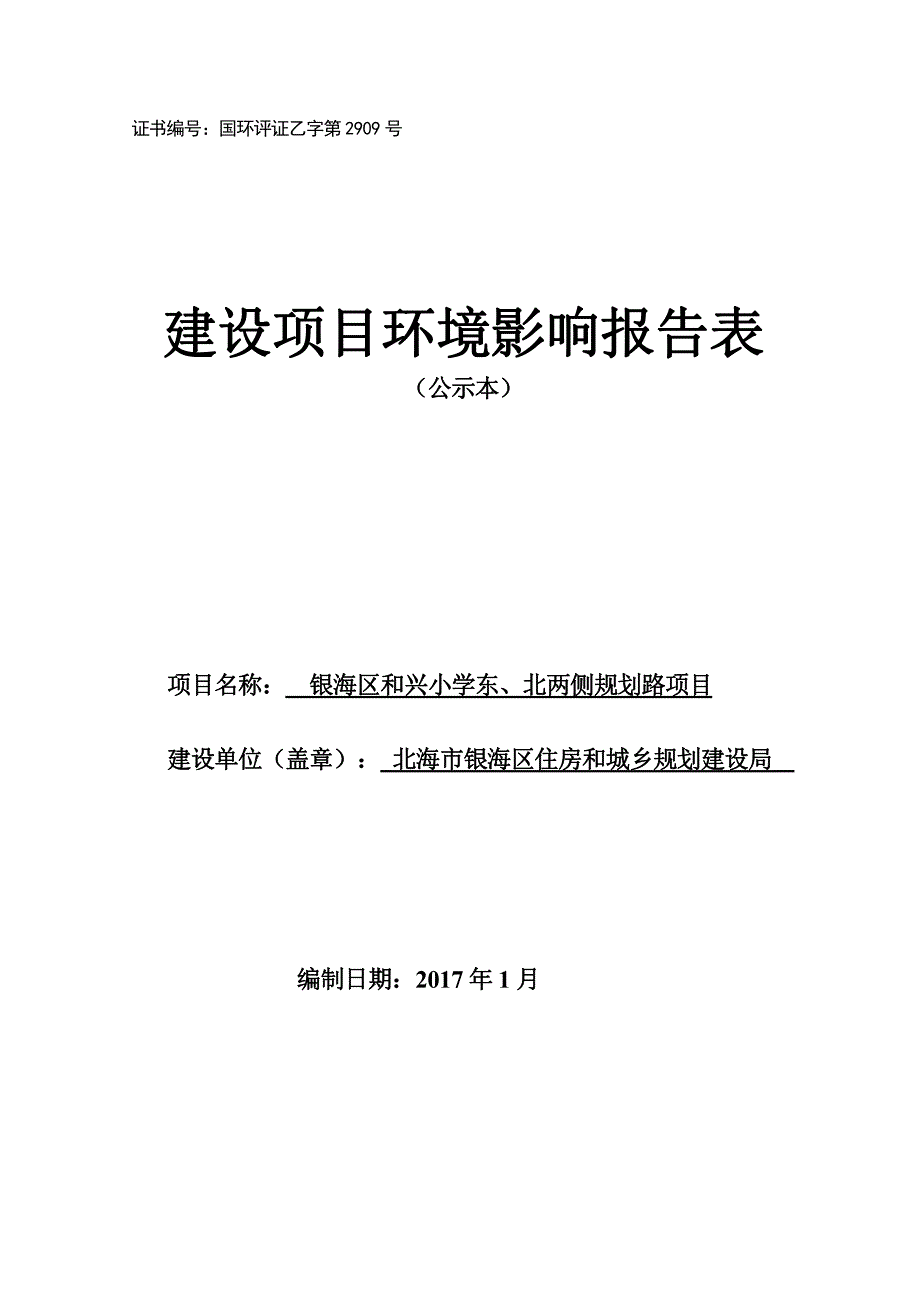 证书编号：国环评证乙字第 2909 号

建设项目环境影响报告表

（公示本）

项目名称： 银海区和兴小学东、北两侧规划路项目

建设单位（盖章）： 北海市银海区住房和城乡规划建设局

编制日期：2017 年 1 月